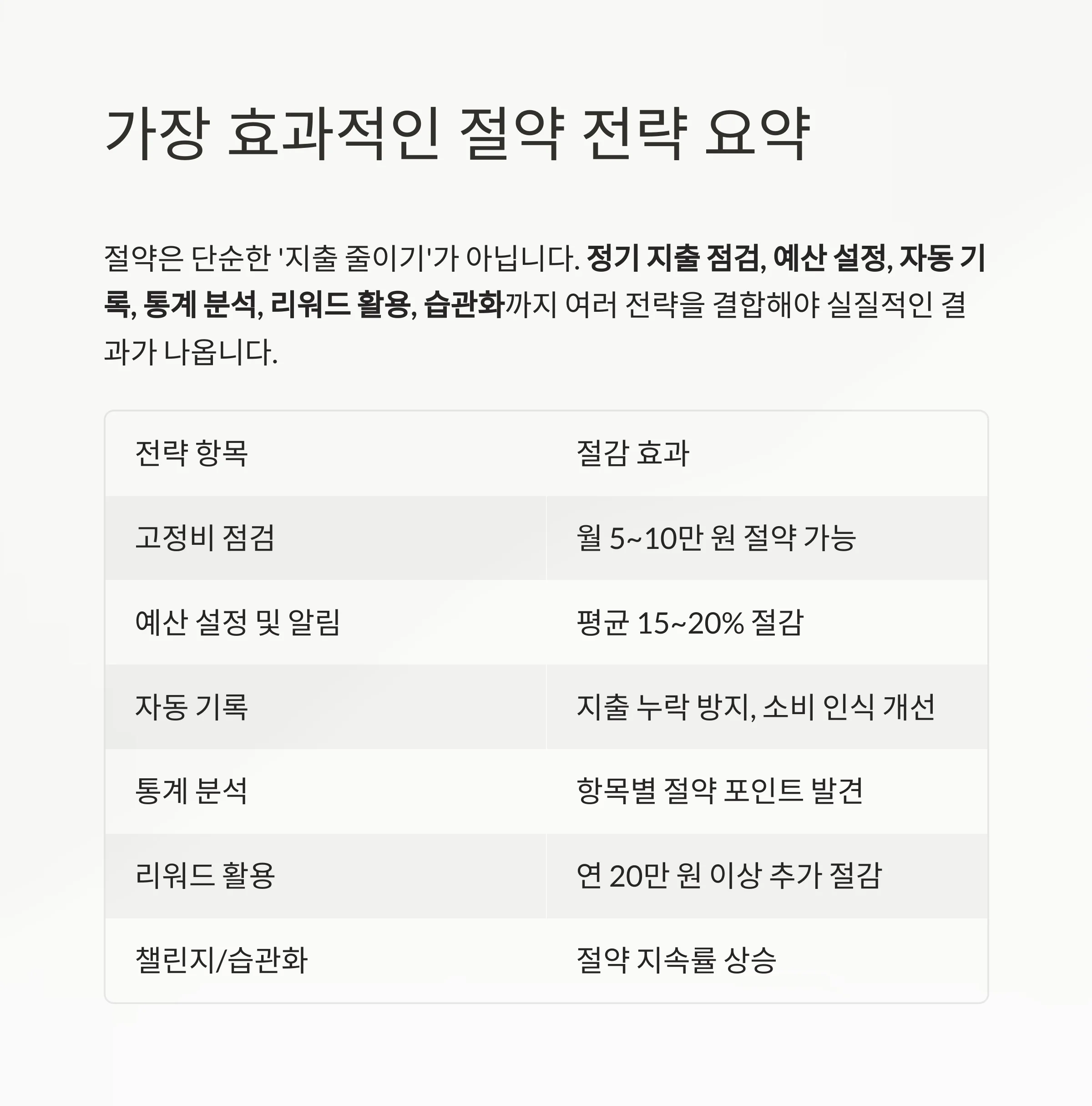 가장 효과적인 절약 전략 요약

절약은 단순한 '지출 줄이기'가 아닙니다. 정기 지출 점검, 예산 설정, 자동 기록, 통계 분석, 리워드 활용, 습관화까지 여러 전략을 결합해야 실질적인 결과가 나옵니다.

| 전략 항목 | 절감 효과 |
|---|---|
| 고정비 점검 | 월 5~10만 원 절약 가능 |
| 예산 설정 및 알림 | 평균 15~20% 절감 |
| 자동 기록 | 지출 누락 방지, 소비 인식 개선 |
| 통계 분석 | 항목별 절약 포인트 발견 |
| 리워드 활용 | 연 20만 원 이상 추가 절감 |
| 챌린지/습관화 | 절약 지속률 상승 |